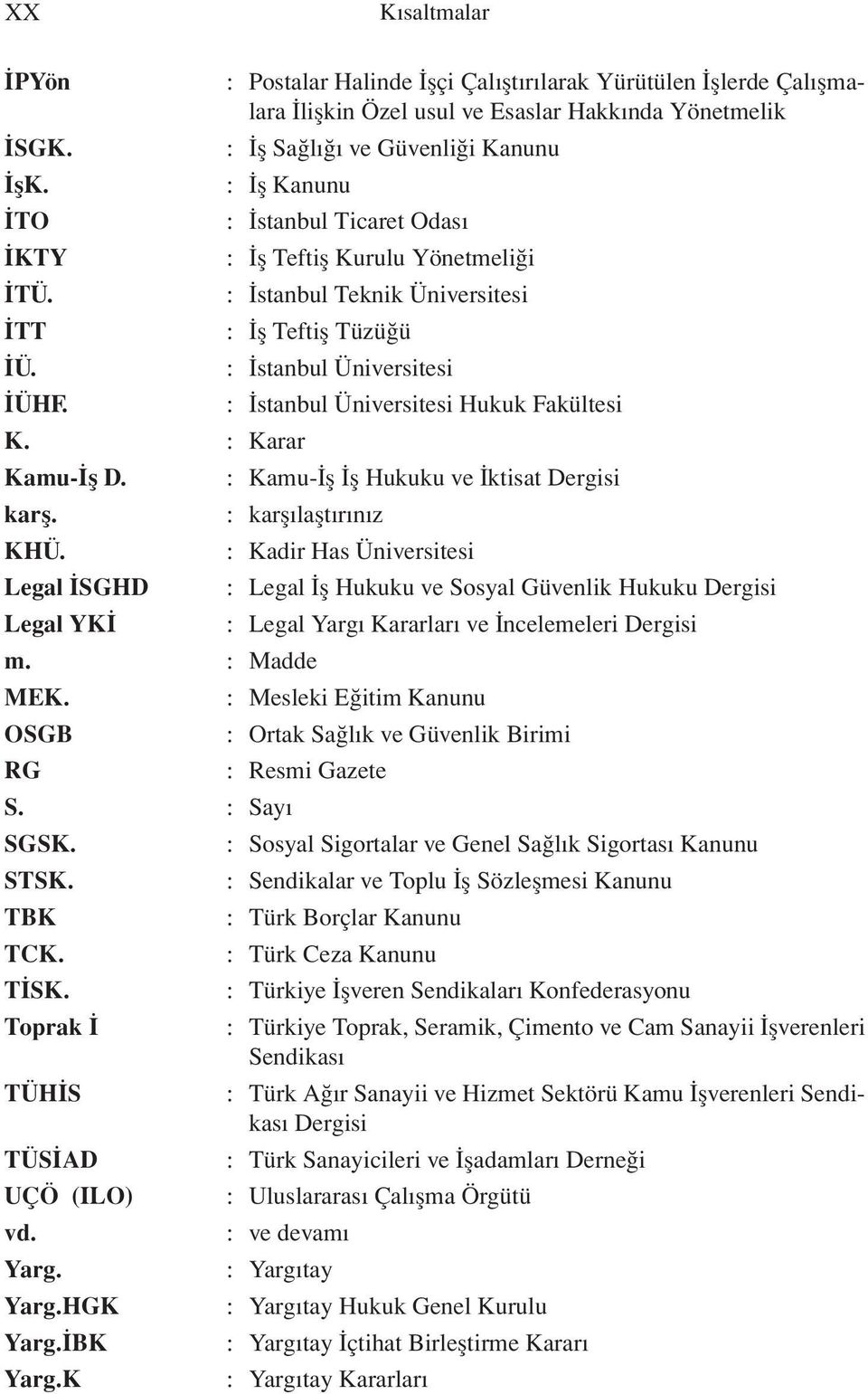 XX Kısaltmalar

İPYön : Postalar Halinde İşçi Çalıştırılarak Yürütülen İşlerde Çalışmalara İlişkin Özel usul ve Esaslar Hakkında Yönetmelik
İSGK. : İş Sağlığı ve Güvenliği Kanunu
İşK. : İş Kanunu
İTO : İstanbul Ticaret Odası
İKTY : İş Teftiş Kurulu Yönetmeliği
İTÜ. : İstanbul Teknik Üniversitesi
İTT : İş Teftiş Tüzüğü
İÜ. : İstanbul Üniversitesi
İÜHF. : İstanbul Üniversitesi Hukuk Fakültesi
K. : Karar
Kamu-İş D. : Kamu-İş İş Hukuku ve İktisat Dergisi
karş. : karşılaştırınız
KHÜ. : Kadir Has Üniversitesi
Legal İSGHD : Legal İş Hukuku ve Sosyal Güvenlik Hukuku Dergisi
Legal YKİ : Legal Yargı Kararları ve İncelemeleri Dergisi
m. : Madde
MEK. : Mesleki Eğitim Kanunu
OSGB : Ortak Sağlık ve Güvenlik Birimi
RG : Resmi Gazete
S. : Sayı
SGSK. : Sosyal Sigortalar ve Genel Sağlık Sigortası Kanunu
STSK. : Sendikalar ve Toplu İş Sözleşmesi Kanunu
TBK : Türk Borçlar Kanunu
TCK. : Türk Ceza Kanunu
TİSK. : Türkiye İşveren Sendikaları Konfederasyonu
Toprak İ : Türkiye Toprak, Seramik, Çimento ve Cam Sanayii İşverenleri Sendikası
TÜHİS : Türk Ağır Sanayii ve Hizmet Sektörü Kamu İşverenleri Sendikası Dergisi
TÜSİAD : Türk Sanayicileri ve İşadamları Derneği
UÇÖ (ILO) : Uluslararası Çalışma Örgütü
vd. : ve devamı
Yarg. : Yargıtay
Yarg.HGK : Yargıtay Hukuk Genel Kurulu
Yarg.İBK : Yargıtay İçtihat Birleştirme Kararı
Yarg.K : Yargıtay Kararları